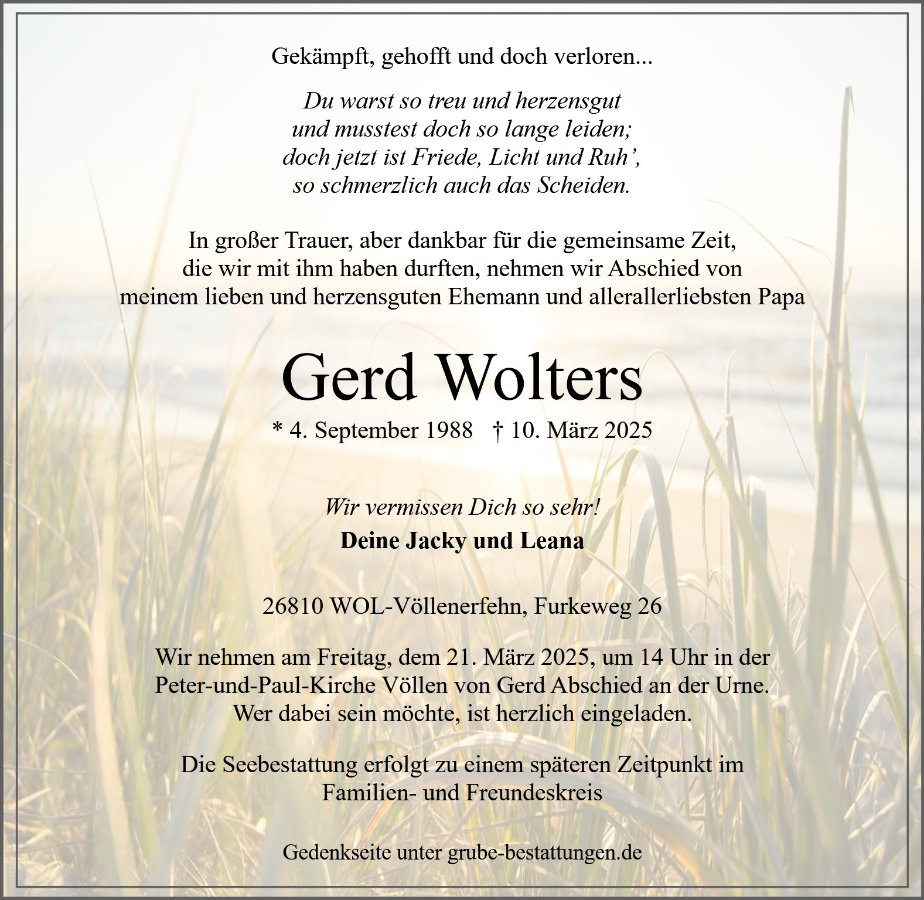 Gekämpft, gehofft und doch verloren...

Du warst so treu und herzensgut
und musstest doch so lange leiden;
doch jetzt ist Friede, Licht und Ruh',
so schmerzlich auch das Scheiden.

In großer Trauer, aber dankbar für die gemeinsame Zeit, die wir mit ihm haben durften, nehmen wir Abschied von meinem lieben und herzensguten Ehemann und allerallerliebsten Papa

Gerd Wolters

* 4. September 1988 † 10. März 2025

Wir vermissen Dich so sehr!
Deine Jacky und Leana

26810 WOL-Völlenerfehn, Furkeweg 26

Wir nehmen am Freitag, dem 21. März 2025, um 14 Uhr in der Peter-und-Paul-Kirche Völlen von Gerd Abschied an der Urne. Wer dabei sein möchte, ist herzlich eingeladen.

Die Seebestattung erfolgt zu einem späteren Zeitpunkt im Familien- und Freundeskreis

Gedenkseite unter grube-bestattungen.de